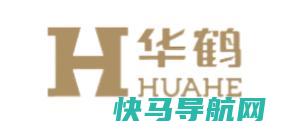 H 华鹤
HUAHE
快马导航网